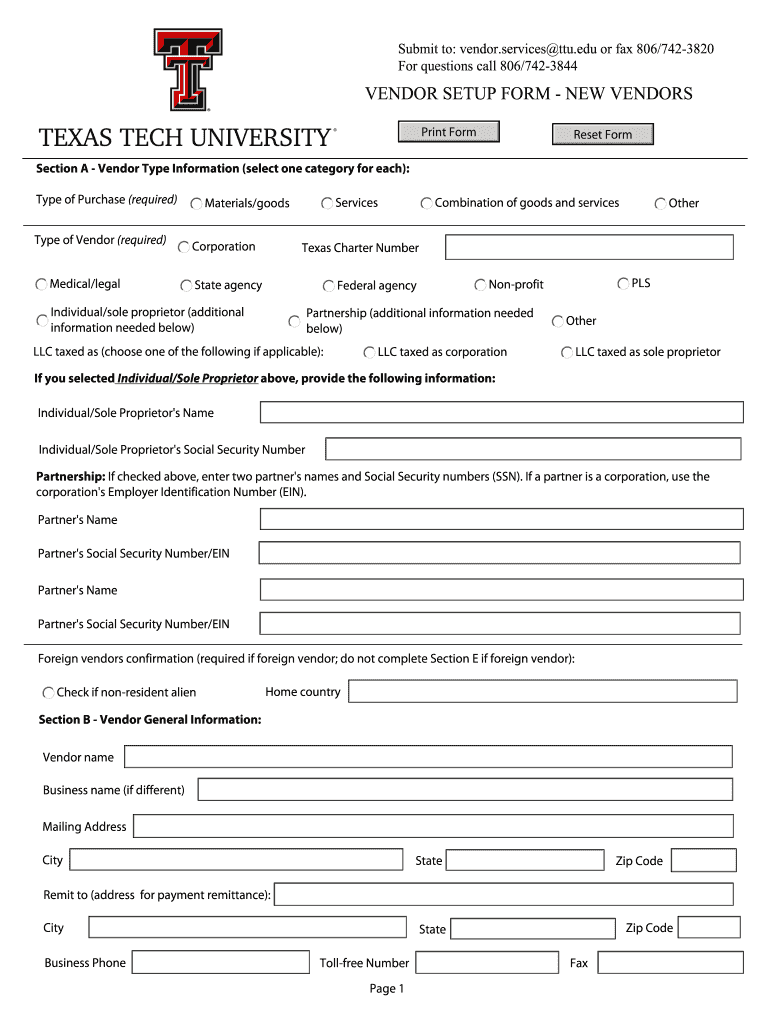 Submit to: vendor.services@ttu.edu or fax 806/742-3820
For questions call 806/742-3844

VENDOR SETUP FORM - NEW VENDORS

TEXAS TECH UNIVERSITY®

Print Form

Reset Form

Section A - Vendor Type Information (select one category for each):

Type of Purchase (required) Materials/goods Services Combination of goods and services Other

Type of Vendor (required) Corporation Texas Charter Number

Medical/legal State agency Federal agency Non-profit PLS

Individual/sole proprietor (additional information needed below) Partnership (additional information needed below) Other

LLC taxed as (choose one of the following if applicable): LLC taxed as corporation LLC taxed as sole proprietor

If you selected Individual/Sole Proprietor above, provide the following information:

Individual/Sole Proprietor's Name

Individual/Sole Proprietor's Social Security Number

Partnership: If checked above, enter two partner's names and Social Security numbers (SSN). If a partner is a corporation, use the corporation's Employer Identification Number (EIN).

Partner's Name

Partner's Social Security Number/EIN

Partner's Name

Partner's Social Security Number/EIN

Foreign vendors confirmation (required if foreign vendor; do not complete Section E if foreign vendor):

Check if non-resident alien Home country

Section B - Vendor General Information:

Vendor name

Business name (if different)

Mailing Address

City State Zip Code

Remit to (address for payment remittance):

City State Zip Code

Business Phone Toll-free Number Fax

Page 1